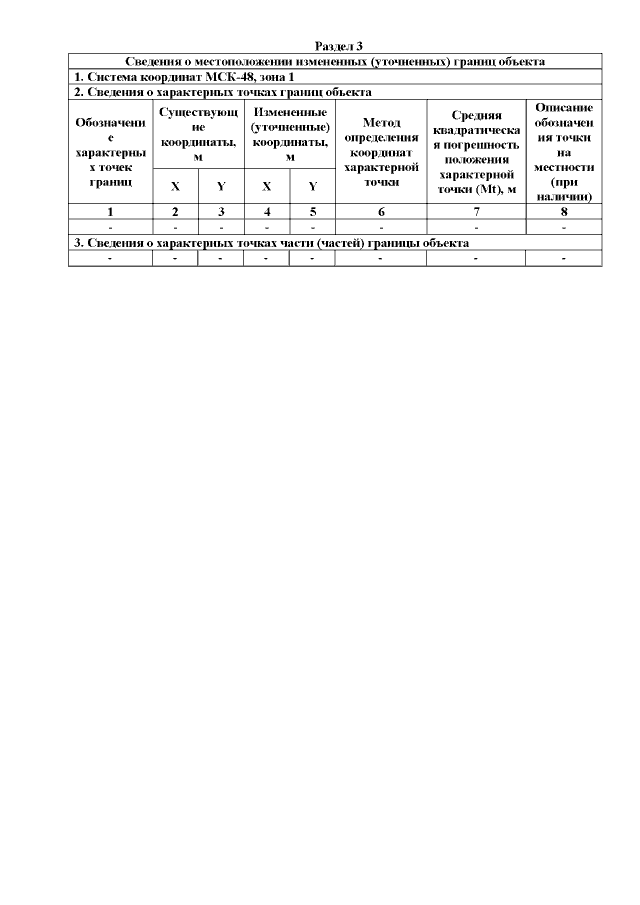 Раздел 3

| Сведения о местоположении измененных (уточненных) границ объекта | | | | | | | |
|---|---|---|---|---|---|---|---|
| 1. Система координат МСК-48, зона 1 | | | | | | | |
| 2. Сведения о характерных точках границ объекта | | | | | | | |
| Обозначение характерных точек границ | Существующие координаты, м | | Измененные (уточненные) координаты, м | | Метод определения координат характерной точки | Средняя квадратическая погрешность положения характерной точки (Mt), м | Описание обозначения точки на местности (при наличии) |
| | X | Y | X | Y | | | |
| 1 | 2 | 3 | 4 | 5 | 6 | 7 | 8 |
| - | - | - | - | - | - | - | - |
| 3. Сведения о характерных точках части (частей) границы объекта | | | | | | | |
| - | - | - | - | - | - | - | - |